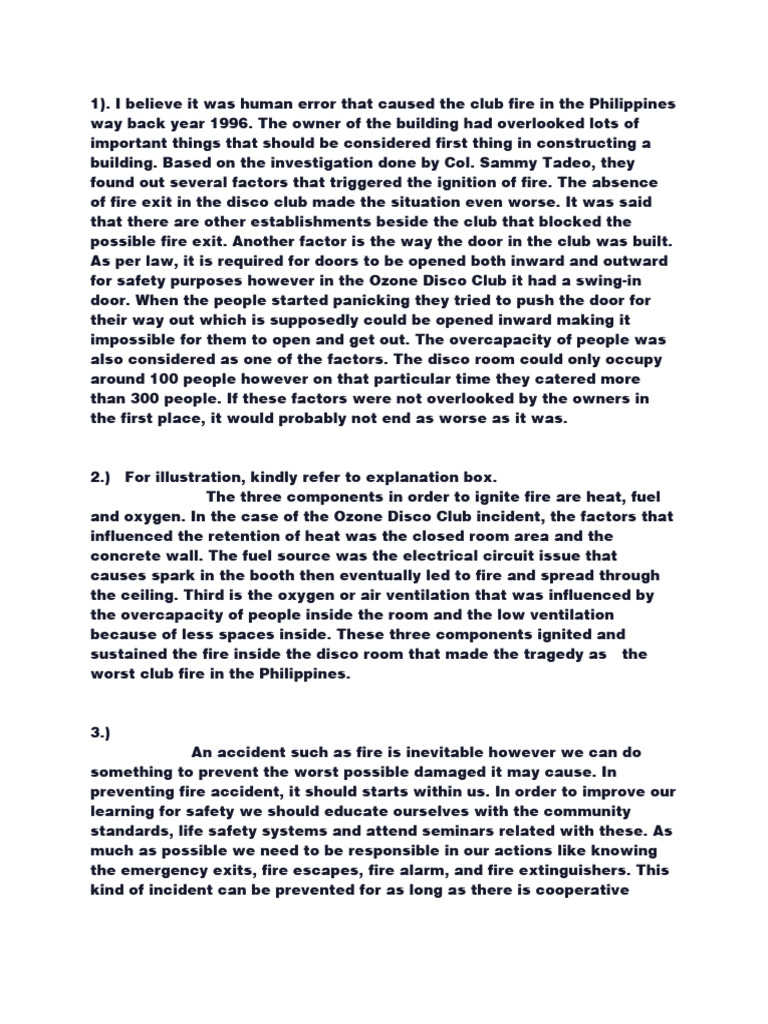 1). I believe it was human error that caused the club fire in the Philippines way back year 1996. The owner of the building had overlooked lots of important things that should be considered first thing in constructing a building. Based on the investigation done by Col. Sammy Tadeo, they found out several factors that triggered the ignition of fire. The absence of fire exit in the disco club made the situation even worse. It was said that there are other establishments beside the club that blocked the possible fire exit. Another factor is the way the door in the club was built. As per law, it is required for doors to be opened both inward and outward for safety purposes however in the Ozone Disco Club it had a swing-in door. When the people started panicking they tried to push the door for their way out which is supposedly could be opened inward making it impossible for them to open and get out. The overcapacity of people was also considered as one of the factors. The disco room could only occupy around 100 people however on that particular time they catered more than 300 people. If these factors were not overlooked by the owners in the first place, it would probably not end as worse as it was.

2.) For illustration, kindly refer to explanation box.
The three components in order to ignite fire are heat, fuel and oxygen. In the case of the Ozone Disco Club incident, the factors that influenced the retention of heat was the closed room area and the concrete wall. The fuel source was the electrical circuit issue that causes spark in the booth then eventually led to fire and spread through the ceiling. Third is the oxygen or air ventilation that was influenced by the overcapacity of people inside the room and the low ventilation because of less spaces inside. These three components ignited and sustained the fire inside the disco room that made the tragedy as the worst club fire in the Philippines.

3.)
An accident such as fire is inevitable however we can do something to prevent the worst possible damaged it may cause. In preventing fire accident, it should starts within us. In order to improve our learning for safety we should educate ourselves with the community standards, life safety systems and attend seminars related with these. As much as possible we need to be responsible in our actions like knowing the emergency exits, fire escapes, fire alarm, and fire extinguishers. This kind of incident can be prevented for as long as there is cooperative